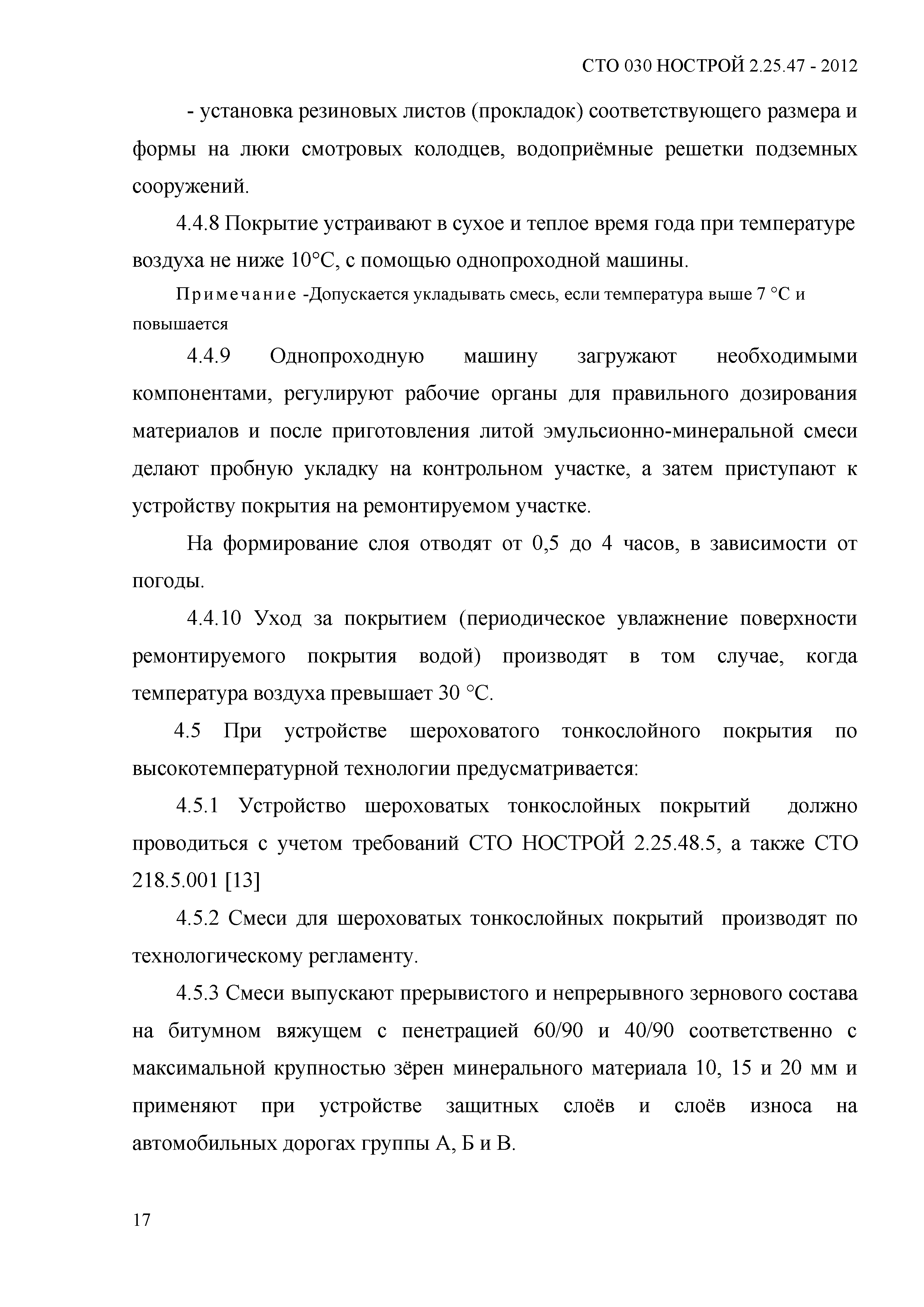 СТО 030 НОСТРОЙ 2.25.47 - 2012

- установка резиновых листов (прокладок) соответствующего размера и формы на люки смотровых колодцев, водоприёмные решетки подземных сооружений.

4.4.8 Покрытие устраивают в сухое и теплое время года при температуре воздуха не ниже 10°С, с помощью однопроходной машины.

Примечание -Допускается укладывать смесь, если температура выше 7 °С и повышается

4.4.9 Однопроходную машину загружают необходимыми компонентами, регулируют рабочие органы для правильного дозирования материалов и после приготовления литой эмульсионно-минеральной смеси делают пробную укладку на контрольном участке, а затем приступают к устройству покрытия на ремонтируемом участке.

На формирование слоя отводят от 0,5 до 4 часов, в зависимости от погоды.

4.4.10 Уход за покрытием (периодическое увлажнение поверхности ремонтируемого покрытия водой) производят в том случае, когда температура воздуха превышает 30 °С.

4.5 При устройстве шероховатого тонкослойного покрытия по высокотемпературной технологии предусматривается:

4.5.1 Устройство шероховатых тонкослойных покрытий должно проводиться с учетом требований СТО НОСТРОЙ 2.25.48.5, а также СТО 218.5.001 [13]

4.5.2 Смеси для шероховатых тонкослойных покрытий производят по технологическому регламенту.

4.5.3 Смеси выпускают прерывистого и непрерывного зернового состава на битумном вяжущем с пенетрацией 60/90 и 40/90 соответственно с максимальной крупностью зёрен минерального материала 10, 15 и 20 мм и применяют при устройстве защитных слоёв и слоёв износа на автомобильных дорогах группы А, Б и В.

17